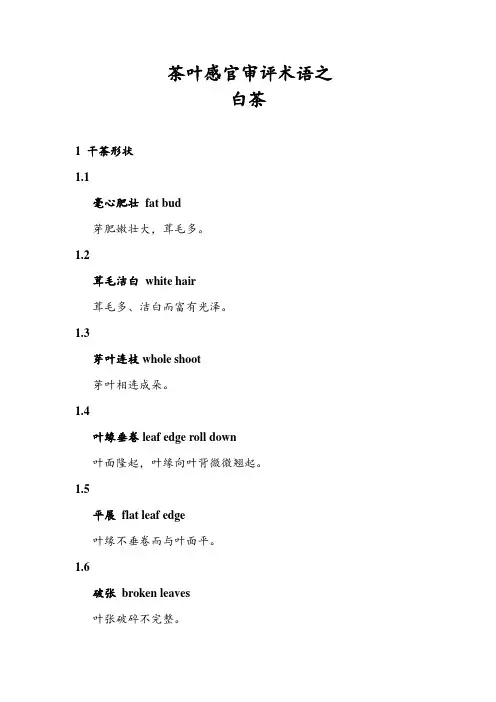 茶叶感官审评术语之
白茶

1 干茶形状

1.1

毫心肥壮 fat bud

芽肥嫩壮大，茸毛多。

1.2

茸毛洁白 white hair

茸毛多、洁白而富有光泽。

1.3

芽叶连枝 whole shoot

芽叶相连成朵。

1.4

叶缘垂卷 leaf edge roll down

叶面隆起，叶缘向叶背微微翘起。

1.5

平展 flat leaf edge

叶缘不垂卷而与叶面平。

1.6

破张 broken leaves

叶张破碎不完整。